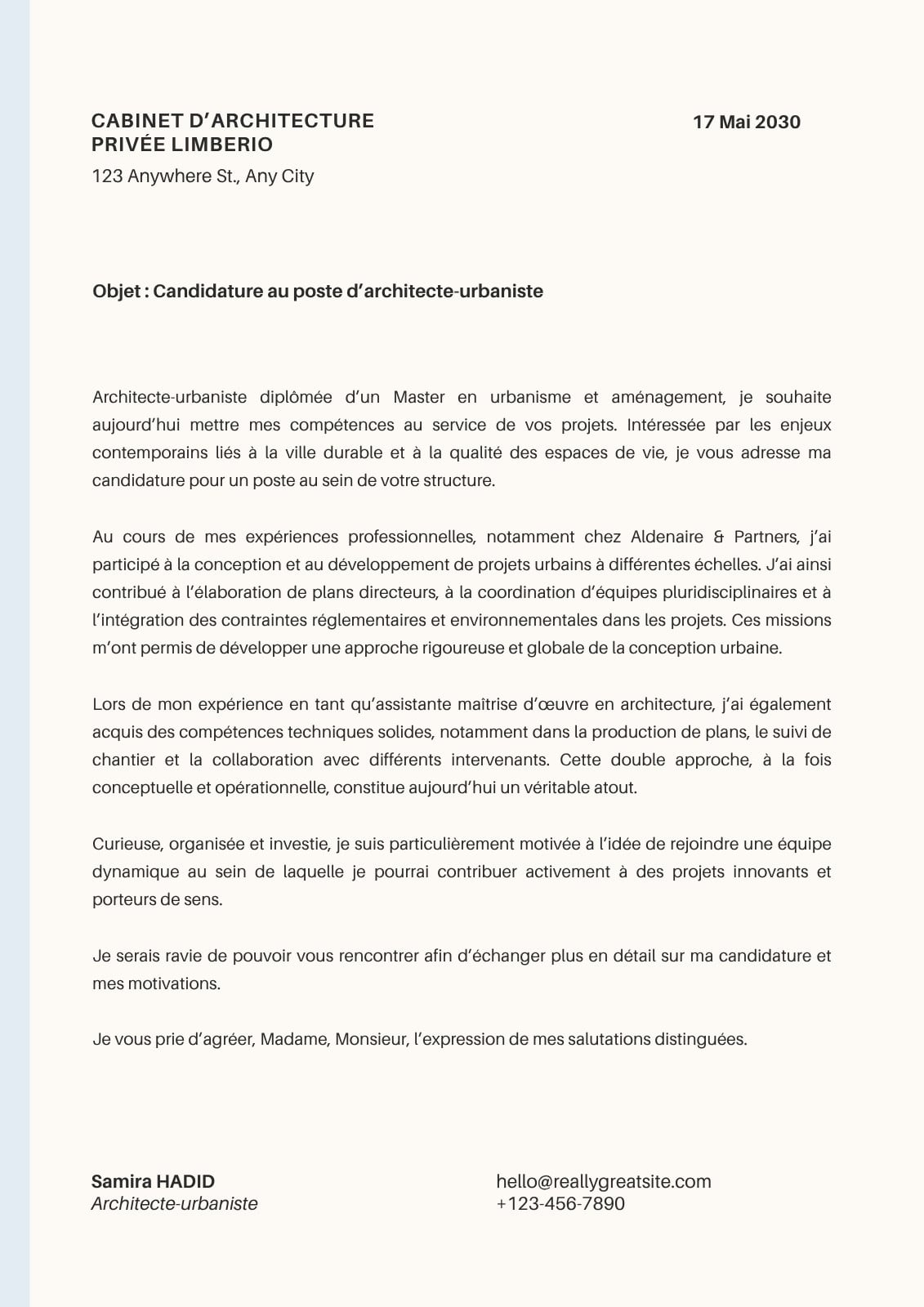 CABINET D’ARCHITECTURE
PRIVÉE LIMBERIO

17 Mai 2030

123 Anywhere St., Any City

Objet : Candidature au poste d’architecte-urbaniste

Architecte-urbaniste diplômée d’un Master en urbanisme et aménagement, je souhaite aujourd’hui mettre mes compétences au service de vos projets. Intéressée par les enjeux contemporains liés à la ville durable et à la qualité des espaces de vie, je vous adresse ma candidature pour un poste au sein de votre structure.

Au cours de mes expériences professionnelles, notamment chez Aldenaire & Partners, j’ai participé à la conception et au développement de projets urbains à différentes échelles. J’ai ainsi contribué à l’élaboration de plans directeurs, à la coordination d’équipes pluridisciplinaires et à l’intégration des contraintes réglementaires et environnementales dans les projets. Ces missions m’ont permis de développer une approche rigoureuse et globale de la conception urbaine.

Lors de mon expérience en tant qu’assistante maîtrise d’œuvre en architecture, j’ai également acquis des compétences techniques solides, notamment dans la production de plans, le suivi de chantier et la collaboration avec différents intervenants. Cette double approche, à la fois conceptuelle et opérationnelle, constitue aujourd’hui un véritable atout.

Curieuse, organisée et investie, je suis particulièrement motivée à l’idée de rejoindre une équipe dynamique au sein de laquelle je pourrai contribuer activement à des projets innovants et porteurs de sens.

Je serais ravie de pouvoir vous rencontrer afin d’échanger plus en détail sur ma candidature et mes motivations.

Je vous prie d’agréer, Madame, Monsieur, l’expression de mes salutations distinguées.

Samira HADID
Architecte-urbaniste

hello@reallygreatsite.com
+123-456-7890